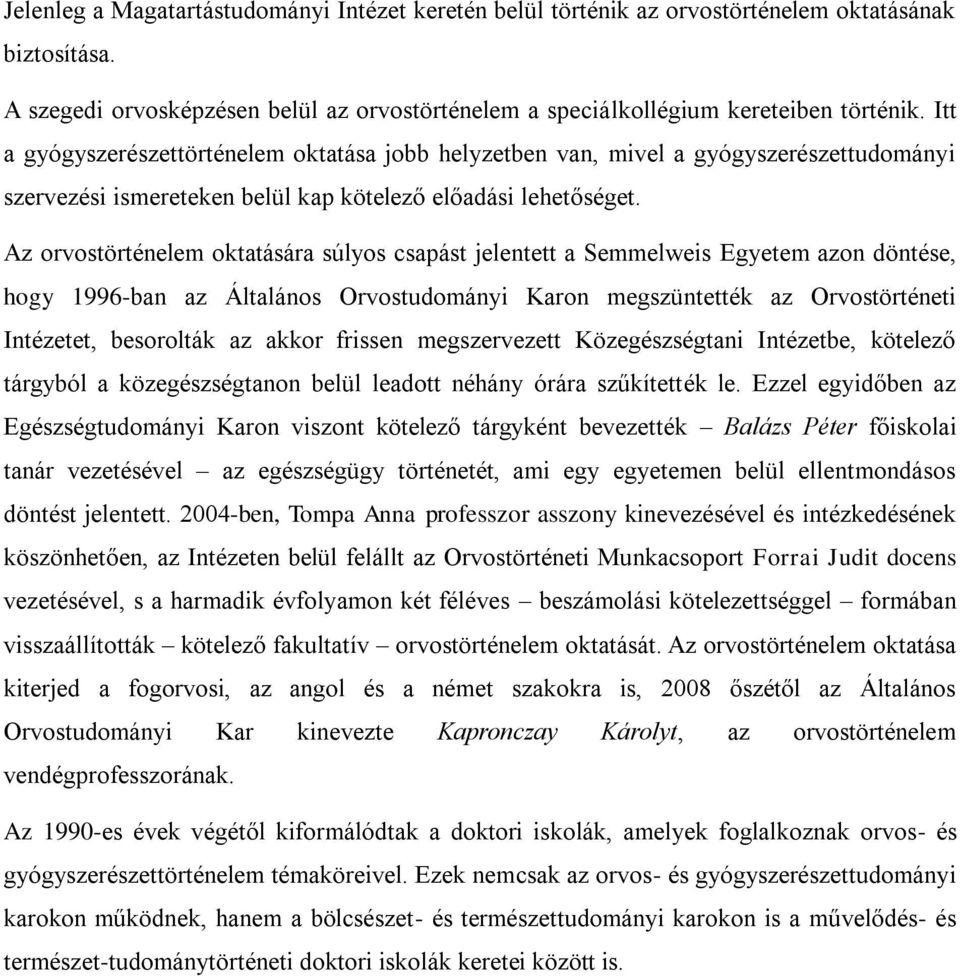 Jelenleg a Magatartástudományi Intézet keretén belül történik az orvostörténelem oktatásának biztosítása.

A szegedi orvosképzésen belül az orvostörténelem a speciálkollégium kereteiben történik. Itt a gyógyszerészettörténelem oktatása jobb helyzetben van, mivel a gyógyszerészettudományi szervezési ismereteken belül kap kötelező előadási lehetőséget.

Az orvostörténelem oktatására súlyos csapást jelentett a Semmelweis Egyetem azon döntése, hogy 1996-ban az Általános Orvostudományi Karon megszüntették az Orvostörténeti Intézetet, besorolták az akkor frissen megszervezett Közegészségtani Intézetbe, kötelező tárgyból a közegészségtanon belül leadott néhány órára szűkítették le. Ezzel egyidőben az Egészségtudományi Karon viszont kötelező tárgyként bevezették – Balázs Péter főiskolai tanár vezetésével – az egészségügy történetét, ami egy egyetemen belül ellentmondásos döntést jelentett. 2004-ben, Tompa Anna professzor asszony kinevezésével és intézkedésének köszönhetően, az Intézeten belül felállt az Orvostörténeti Munkacsoport Forrai Judit docens vezetésével, s a harmadik évfolyamon két féléves – beszámolási kötelezettséggel – formában visszaállították – kötelező fakultatív – orvostörténelem oktatását. Az orvostörténelem oktatása kiterjed a fogorvosi, az angol és a német szakokra is, 2008 őszétől az Általános Orvostudományi Kar kinevezte Kapronczay Károlyt, az orvostörténelem vendégprofesszorának.

Az 1990-es évek végétől kiformálódtak a doktori iskolák, amelyek foglalkoznak orvos- és gyógyszerészettörténelem témaköreivel. Ezek nemcsak az orvos- és gyógyszerészettudományi karokon működnek, hanem a bölcsészet- és természettudományi karokon is a művelődés- és természet-tudománytörténeti doktori iskolák keretei között is.